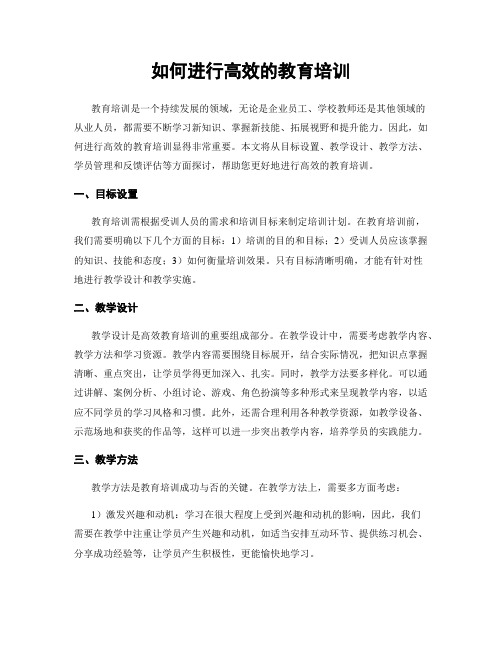 如何进行高效的教育培训

教育培训是一个持续发展的领域，无论是企业员工、学校教师还是其他领域的从业人员，都需要不断学习新知识、掌握新技能、拓展视野和提升能力。因此，如何进行高效的教育培训显得非常重要。本文将从目标设置、教学设计、教学方法、学员管理和反馈评估等方面探讨，帮助您更好地进行高效的教育培训。

一、目标设置

教育培训需根据受训人员的需求和培训目标来制定培训计划。在教育培训前，我们需要明确以下几个方面的目标：1）培训的目的和目标；2）受训人员应该掌握的知识、技能和态度；3）如何衡量培训效果。只有目标清晰明确，才能有针对性地进行教学设计和教学实施。

二、教学设计

教学设计是高效教育培训的重要组成部分。在教学设计中，需要考虑教学内容、教学方法和学习资源。教学内容需要围绕目标展开，结合实际情况，把知识点掌握清晰、重点突出，让学员学得更加深入、扎实。同时，教学方法要多样化。可以通过讲解、案例分析、小组讨论、游戏、角色扮演等多种形式来呈现教学内容，以适应不同学员的学习风格和习惯。此外，还需合理利用各种教学资源，如教学设备、示范场地和获奖的作品等，这样可以进一步突出教学内容，培养学员的实践能力。

三、教学方法

教学方法是教育培训成功与否的关键。在教学方法上，需要多方面考虑：

1）激发兴趣和动机：学习在很大程度上受到兴趣和动机的影响，因此，我们需要在教学中注重让学员产生兴趣和动机，如适当安排互动环节、提供练习机会、分享成功经验等，让学员产生积极性，更能愉快地学习。